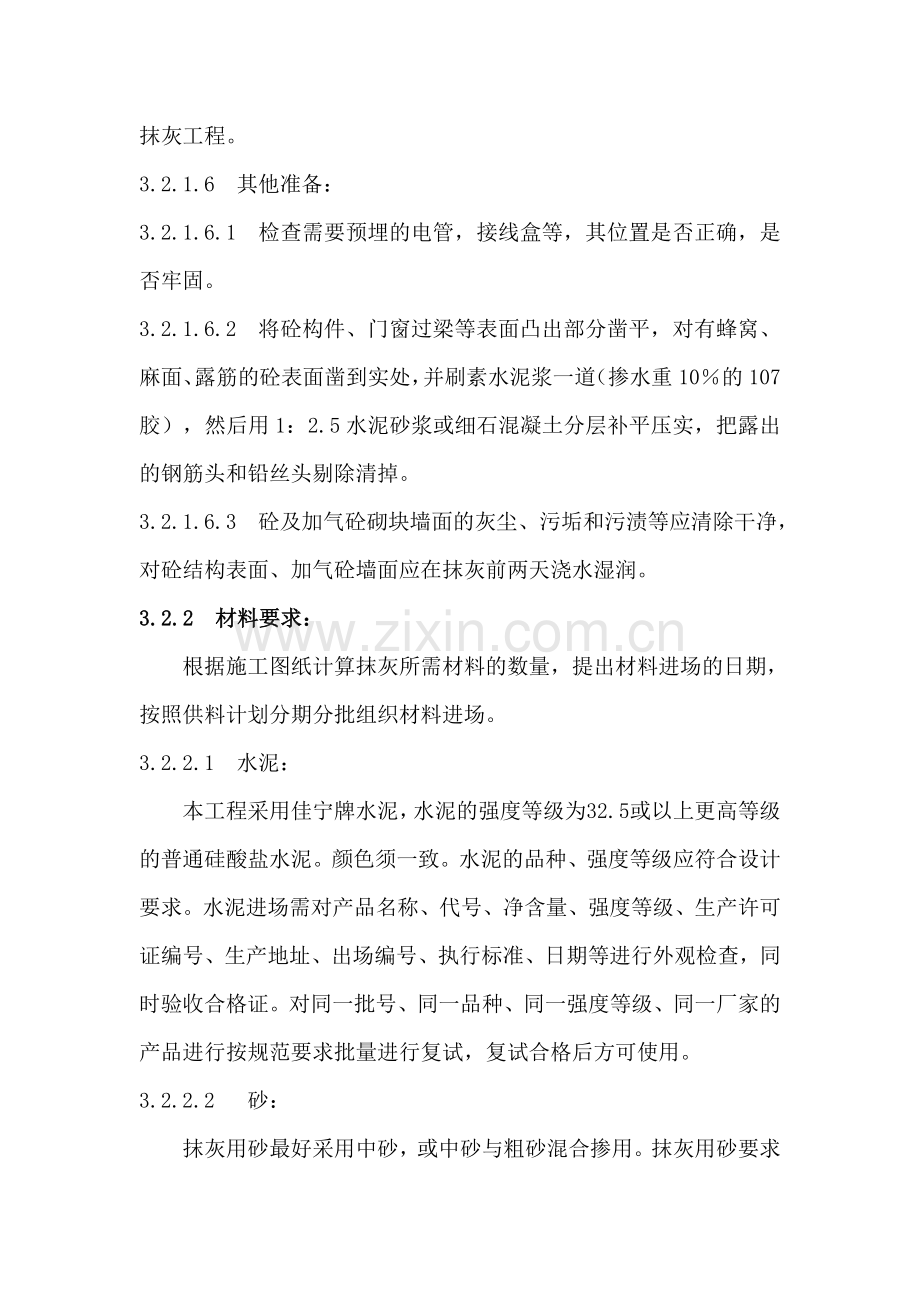 抹灰工程。

3.2.1.6 其他准备：

3.2.1.6.1 检查需要预埋的电管，接线盒等，其位置是否正确，是否牢固。

3.2.1.6.2 将砼构件、门窗过梁等表面凸出部分凿平，对有蜂窝、麻面、露筋的砼表面凿到实处，并刷素水泥浆一道(掺水重10%的107胶），然后用1：2.5水泥砂浆或细石混凝土分层补平压实，把露出的钢筋头和铅丝头剔除清掉。

3.2.1.6.3 砼及加气砼砌块墙面的灰尘、污垢和污渍等应清除干净，对砼结构表面、加气砼墙面应在抹灰前两天浇水湿润。

3.2.2 材料要求：

根据施工图纸计算抹灰所需材料的数量，提出材料进场的日期，按照供料计划分期分批组织材料进场。

3.2.2.1 水泥：

本工程采用佳宁牌水泥，水泥的强度等级为32.5或以上更高等级的普通硅酸盐水泥。颜色须一致。水泥的品种、强度等级应符合设计要求。水泥进场需对产品名称、代号、净含量、强度等级、生产许可证编号、生产地址、出场编号、执行标准、日期等进行外观检查，同时验收合格证。对同一批号、同一品种、同一强度等级、同一厂家的产品进行按规范要求批量进行复试，复试合格后方可使用。

3.2.2.2 砂：

抹灰用砂最好采用中砂，或中砂与粗砂混合掺用。抹灰用砂要求

www.zixin.com.cn